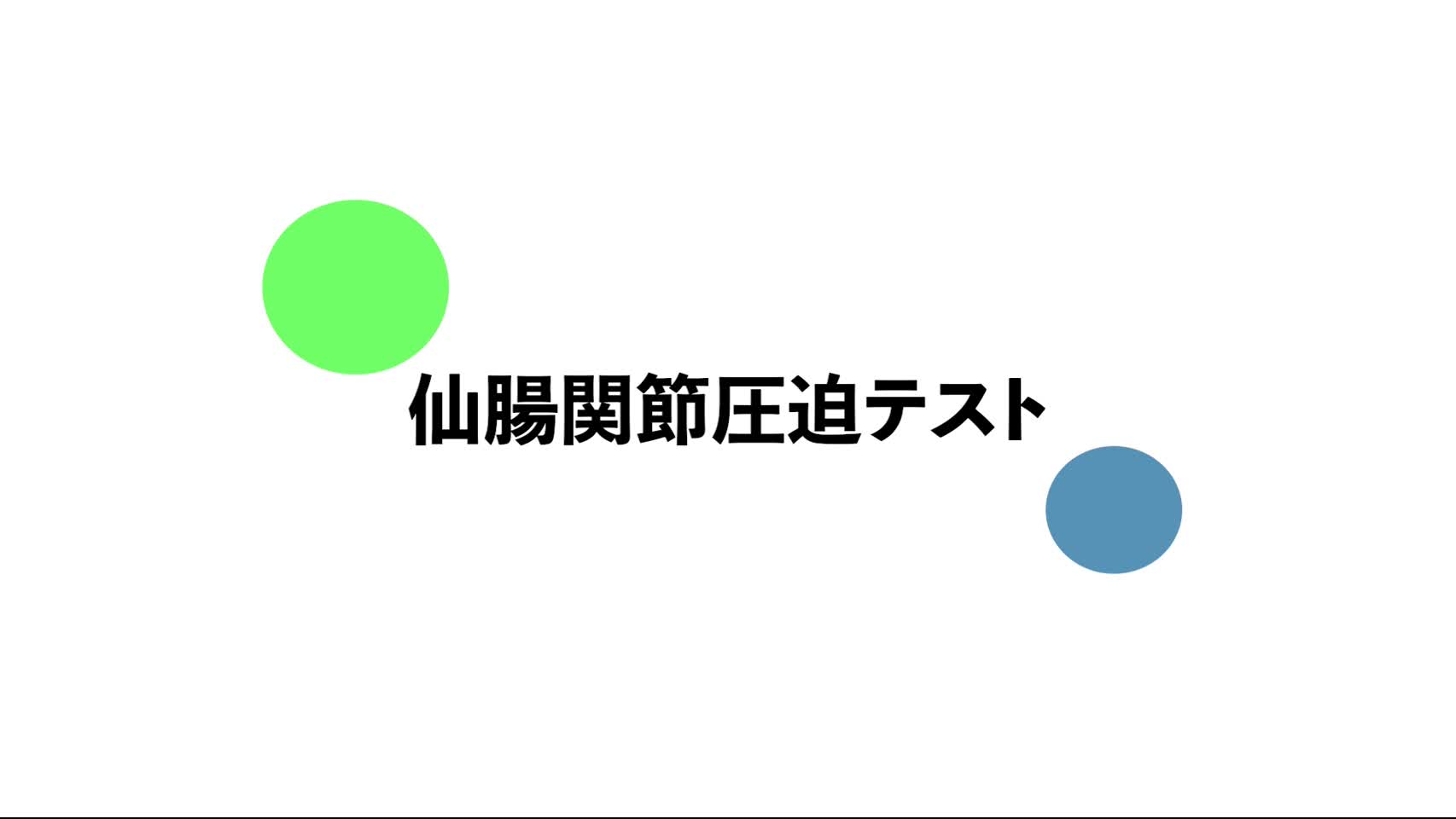 仙腸関節圧迫テスト